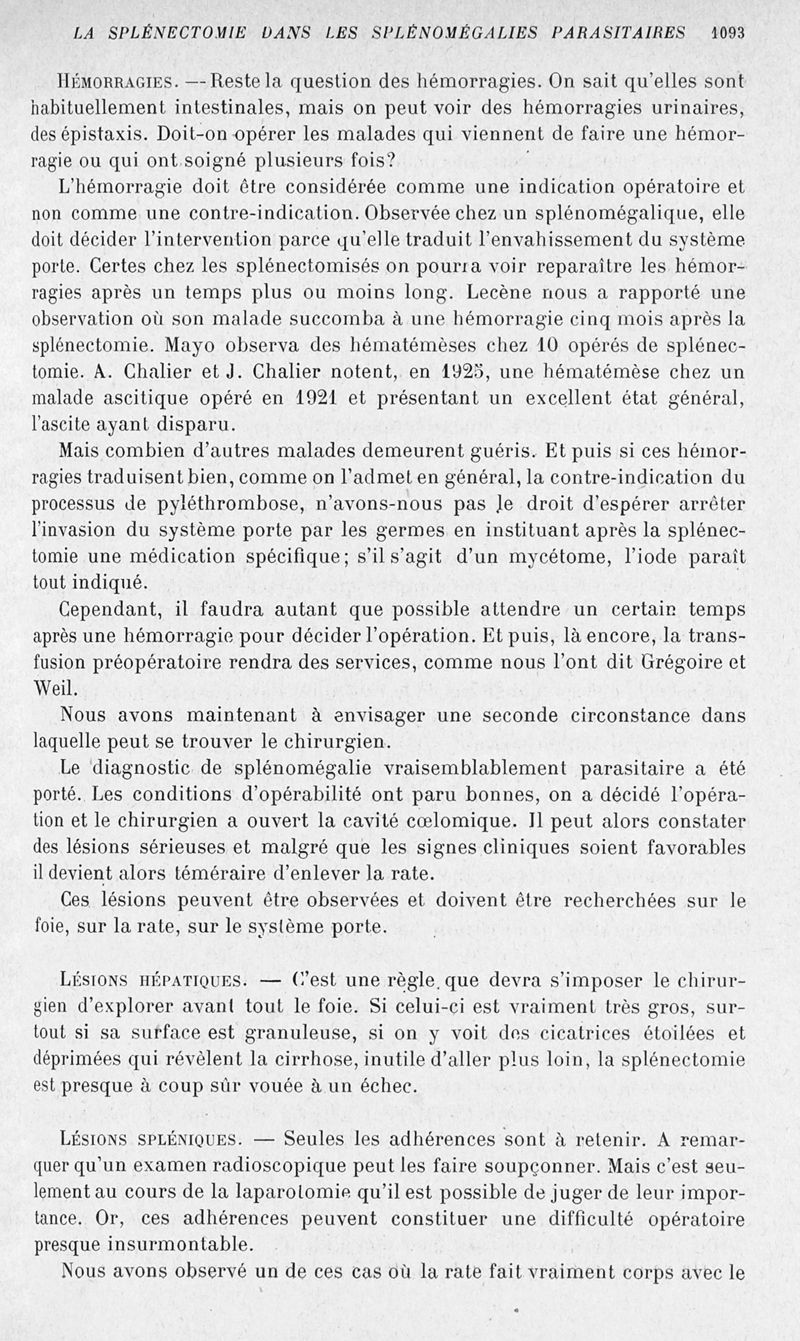 LA SPLÉNECTOMIE DANS LES SPLÉNOMÉGALIES PARASITAIRES 1093

Hémorragies. — Reste la question des hémorragies. On sait qu'elles sont habituellement intestinales, mais on peut voir des hémorragies urinaires, des épistaxis. Doit-on opérer les malades qui viennent de faire une hémorragie ou qui ont soigné plusieurs fois?

L'hémorragie doit être considérée comme une indication opératoire et non comme une contre-indication. Observée chez un splénomégalique, elle doit décider l'intervention parce qu'elle traduit l'envahissement du système porte. Certes chez les splénectomisés on pourra voir reparaître les hémorragies après un temps plus ou moins long. Lecène nous a rapporté une observation où son malade succomba à une hémorragie cinq mois après la splénectomie. Mayo observa des hématémèses chez 10 opérés de splénectomie. A. Chalier et J. Chalier notent, en 1925, une hématémèse chez un malade ascitique opéré en 1921 et présentant un excellent état général, l'ascite ayant disparu.

Mais combien d'autres malades demeurent guéris. Et puis si ces hémorragies traduisent bien, comme on l'admet en général, la contre-indication du processus de pyléthrombose, n'avons-nous pas le droit d'espérer arrêter l'invasion du système porte par les germes en instituant après la splénectomie une médication spécifique; s'il s'agit d'un mycétome, l'iode paraît tout indiqué.

Cependant, il faudra autant que possible attendre un certain temps après une hémorragie pour décider l'opération. Et puis, là encore, la transfusion préopératoire rendra des services, comme nous l'ont dit Grégoire et Weil.

Nous avons maintenant à envisager une seconde circonstance dans laquelle peut se trouver le chirurgien.

Le diagnostic de splénomégalie vraisemblablement parasitaire a été porté. Les conditions d'opérabilité ont paru bonnes, on a décidé l'opération et le chirurgien a ouvert la cavité cœlomique. Il peut alors constater des lésions sérieuses et malgré que les signes cliniques soient favorables il devient alors téméraire d'enlever la rate.

Ces lésions peuvent être observées et doivent être recherchées sur le foie, sur la rate, sur le système porte.

Lésions hépatiques. — C'est une règle que devra s'imposer le chirurgien d'explorer avant tout le foie. Si celui-ci est vraiment très gros, surtout si sa surface est granuleuse, si on y voit des cicatrices étoilées et déprimées qui révèlent la cirrhose, inutile d'aller plus loin, la splénectomie est presque à coup sûr vouée à un échec.

Lésions spléniques. — Seules les adhérences sont à retenir. A remarquer qu'un examen radioscopique peut les faire soupçonner. Mais c'est seulement au cours de la laparotomie qu'il est possible de juger de leur importance. Or, ces adhérences peuvent constituer une difficulté opératoire presque insurmontable.

Nous avons observé un de ces cas où la rate fait vraiment corps avec le